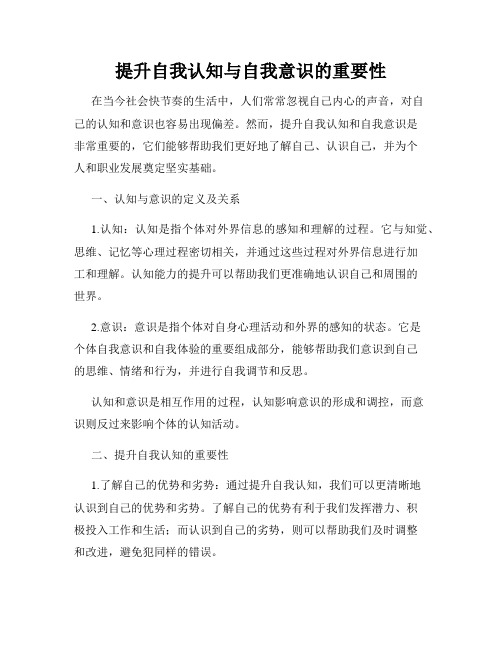 提升自我认知与自我意识的重要性

在当今社会快节奏的生活中，人们常常忽视自己内心的声音，对自己的认知和意识也容易出现偏差。然而，提升自我认知和自我意识是非常重要的，它们能够帮助我们更好地了解自己、认识自己，并为个人和职业发展奠定坚实基础。

一、认知与意识的定义及关系

1.认知：认知是指个体对外界信息的感知和理解的过程。它与知觉、思维、记忆等心理过程密切相关，并通过这些过程对外界信息进行加工和理解。认知能力的提升可以帮助我们更准确地认识自己和周围的世界。

2.意识：意识是指个体对自身心理活动和外界的感知的状态。它是个体自我意识和自我体验的重要组成部分，能够帮助我们意识到自己的思维、情绪和行为，并进行自我调节和反思。

认知和意识是相互作用的过程，认知影响意识的形成和调控，而意识则反过来影响个体的认知活动。

二、提升自我认知的重要性

1.了解自己的优势和劣势：通过提升自我认知，我们可以更清晰地认识到自己的优势和劣势。了解自己的优势有利于我们发挥潜力、积极投入工作和生活；而认识到自己的劣势，则可以帮助我们及时调整和改进，避免犯同样的错误。